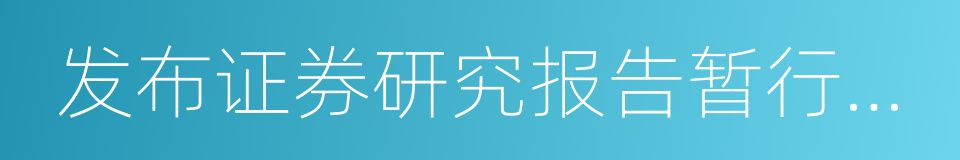 发布证券研究报告暂行...